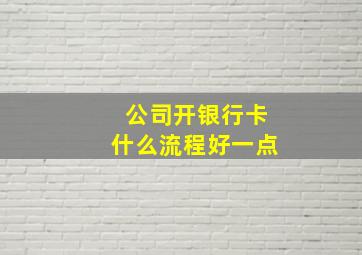 公司开银行卡
什么流程好一点